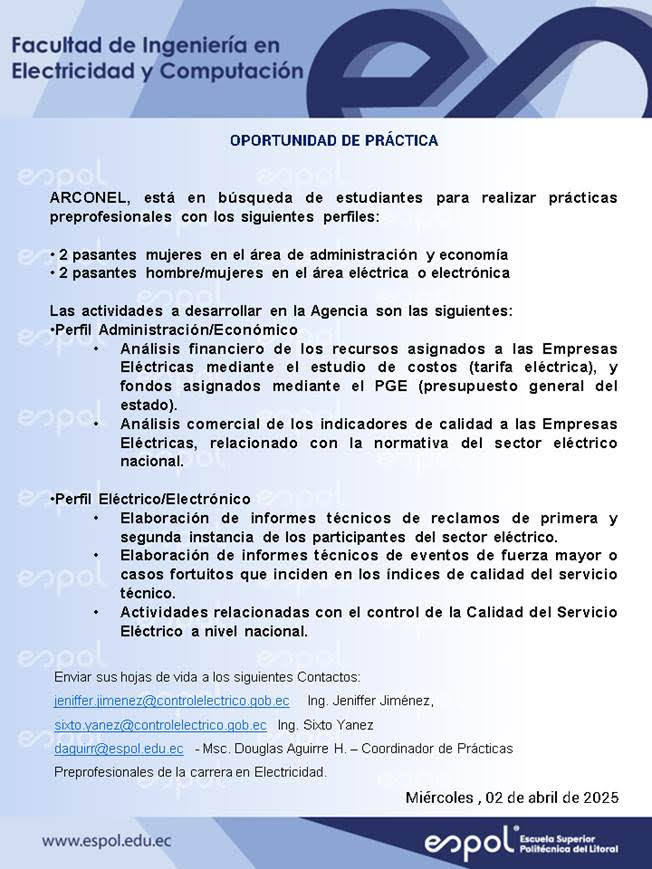 Facultad de Ingeniería en Electricidad y Computación

OPORTUNIDAD DE PRÁCTICA

ARCONEL, está en búsqueda de estudiantes para realizar prácticas preprofesionales con los siguientes perfiles:

• 2 pasantes mujeres en el área de administración y economía
• 2 pasantes hombre/mujeres en el área eléctrica o electrónica

Las actividades a desarrollar en la Agencia son las siguientes:
•Perfil Administración/Económico
• Análisis financiero de los recursos asignados a las Empresas Eléctricas mediante el estudio de costos (tarifa eléctrica), y fondos asignados mediante el PGE (presupuesto general del estado).
• Análisis comercial de los indicadores de calidad a las Empresas Eléctricas, relacionado con la normativa del sector eléctrico nacional.

•Perfil Eléctrico/Electrónico
• Elaboración de informes técnicos de reclamos de primera y segunda instancia de los participantes del sector eléctrico.
• Elaboración de informes técnicos de eventos de fuerza mayor o casos fortuitos que inciden en los índices de calidad del servicio técnico.
• Actividades relacionadas con el control de la Calidad del Servicio Eléctrico a nivel nacional.

Enviar sus hojas de vida a los siguientes Contactos:
jeniffer.jimenez@controlelectrico.gob.ec Ing. Jeniffer Jiménez,
sixto.yanez@controlelectrico.gob.ec Ing. Sixto Yanez
daguirr@espol.edu.ec - Msc. Douglas Aguirre H. – Coordinador de Prácticas Preprofesionales de la carrera en Electricidad.

Miércoles , 02 de abril de 2025

www.espol.edu.ec

espol Escuela Superior Politécnica del Litoral